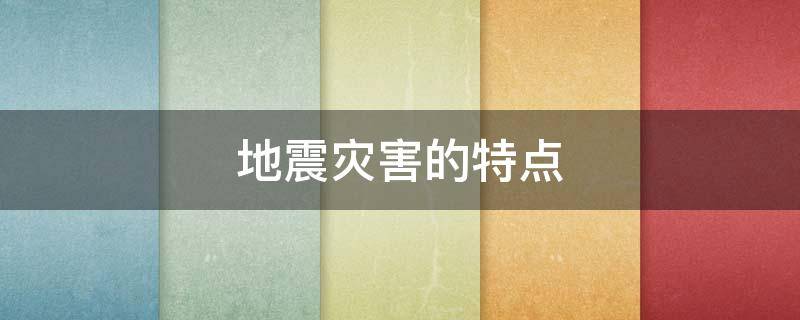 地震灾害的特点